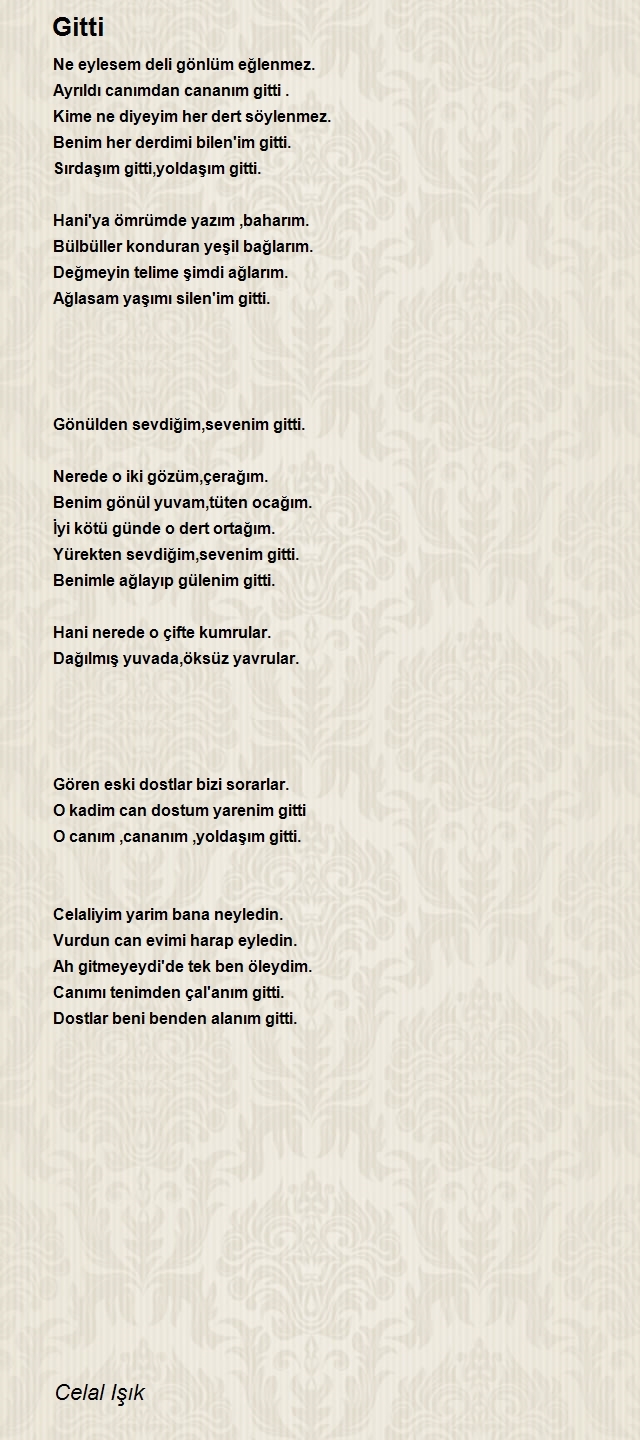 Gitti

Ne eylesem deli gönlüm eğlenmez.
Ayrıldı canımdan cananım gitti .
Kime ne diyeyim her dert söylenmez.
Benim her derdimi bilen'im gitti.
Sırdaşım gitti,yoldaşım gitti.

Hani'ya ömrümde yazım ,baharım.
Bülbüller konduran yeşil bağlarım.
Değmeyin telime şimdi ağlarım.
Ağlasam yaşımı silen'im gitti.

Gönülden sevdiğim,sevenim gitti.

Nerede o iki gözüm,çerağım.
Benim gönül yuvam,tüten ocağım.
İyi kötü günde o dert ortağım.
Yürekten sevdiğim,sevenim gitti.
Benimle ağlayıp gülenim gitti.

Hani nerede o çifte kumrular.
Dağılmış yuvada,öksüz yavrular.

Gören eski dostlar bizi sorarlar.
O kadim can dostum yarenim gitti
O canım ,cananım ,yoldaşım gitti.

Celaliyim yarim bana neyledin.
Vurdun can evimi harap eyledin.
Ah gitmeyeydi'de tek ben öleydim.
Canımı tenimden çal'anım gitti.
Dostlar beni benden alanım gitti.

Celal Işık